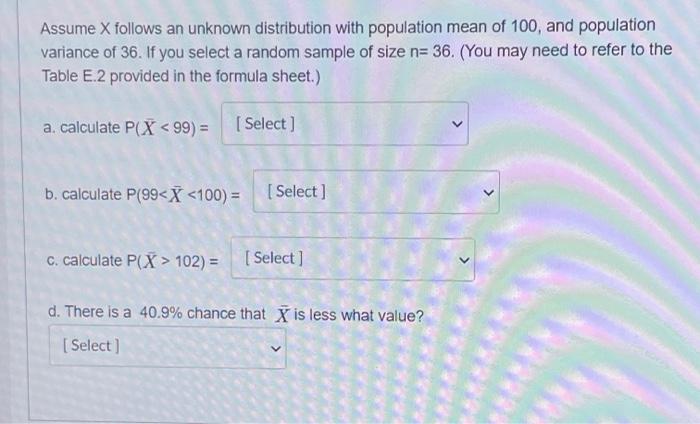 Assume X follows an unknown distribution with population mean of 100, and population variance of 36. If you select a random sample of size n= 36. (You may need to refer to the Table E.2 provided in the formula sheet.)

a. calculate $P(\bar{X} < 99) =$ [ Select ]

b. calculate $P(99 < \bar{X} < 100) =$ [ Select ]

c. calculate $P(\bar{X} > 102) =$ [ Select ]

d. There is a 40.9% chance that $\bar{X}$ is less what value?

[ Select ]